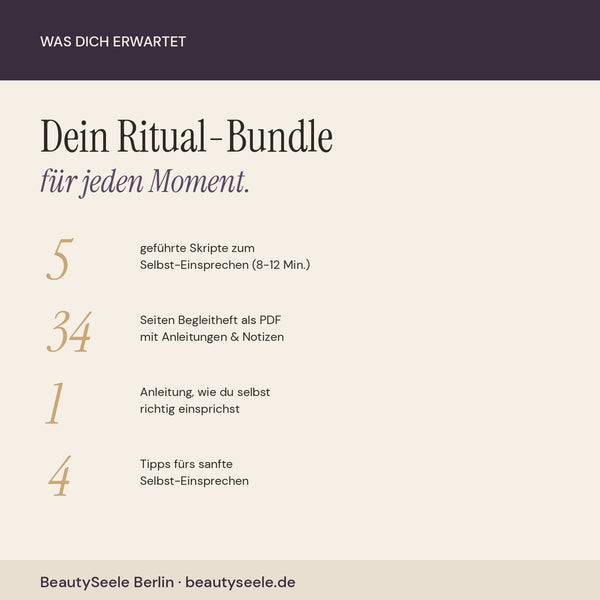 WAS DICH ERWARTET

Dein Ritual-Bundle
für jeden Moment.

5 geführte Skripte zum Selbst-Einsprechen (8-12 Min.)

34 Seiten Begleitheft als PDF mit Anleitungen & Notizen

1 Anleitung, wie du selbst richtig einsprichst

4 Tipps fürs sanfte Selbst-Einsprechen

BeautySeele Berlin · beautyseele.de